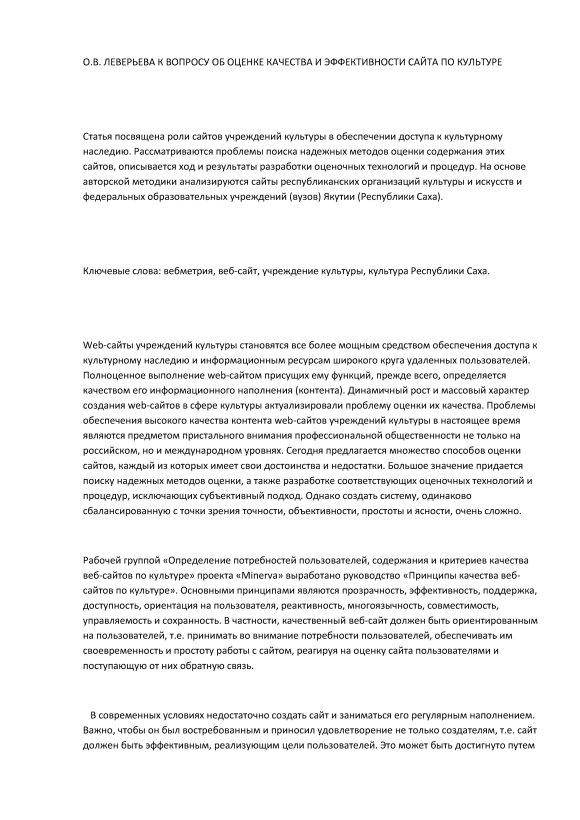 О.В. ЛЕВЕРЬЕВА К ВОПРОСУ ОБ ОЦЕНКЕ КАЧЕСТВА И ЭФФЕКТИВНОСТИ САЙТА ПО КУЛЬТУРЕ

Статья посвящена роли сайтов учреждений культуры в обеспечении доступа к культурному наследию. Рассматриваются проблемы поиска надежных методов оценки содержания этих сайтов, описывается ход и результаты разработки оценочных технологий и процедур. На основе авторской методики анализируются сайты республиканских организаций культуры и искусств и федеральных образовательных учреждений (вузов) Якутии (Республики Саха).

Ключевые слова: вебметрия, веб-сайт, учреждение культуры, культура Республики Саха.

Web-сайты учреждений культуры становятся все более мощным средством обеспечения доступа к культурному наследию и информационным ресурсам широкого круга удаленных пользователей. Полноценное выполнение web-сайтом присущих ему функций, прежде всего, определяется качеством его информационного наполнения (контента). Динамичный рост и массовый характер создания web-сайтов в сфере культуры актуализировали проблему оценки их качества. Проблемы обеспечения высокого качества контента web-сайтов учреждений культуры в настоящее время являются предметом пристального внимания профессиональной общественности не только на российском, но и международном уровнях. Сегодня предлагается множество способов оценки сайтов, каждый из которых имеет свои достоинства и недостатки. Большое значение придается поиску надежных методов оценки, а также разработке соответствующих оценочных технологий и процедур, исключающих субъективный подход. Однако создать систему, одинаково сбалансированную с точки зрения точности, объективности, простоты и ясности, очень сложно.

Рабочей группой «Определение потребностей пользователей, содержания и критериев качества веб-сайтов по культуре» проекта «Minerva» выработано руководство «Принципы качества веб-сайтов по культуре». Основными принципами являются прозрачность, эффективность, поддержка, доступность, ориентация на пользователя, реактивность, многоязычность, совместимость, управляемость и сохранность. В частности, качественный веб-сайт должен быть ориентированным на пользователей, т.е. принимать во внимание потребности пользователей, обеспечивать им своевременность и простоту работы с сайтом, реагируя на оценку сайта пользователями и поступающую от них обратную связь.

В современных условиях недостаточно создать сайт и заниматься его регулярным наполнением. Важно, чтобы он был востребованным и приносил удовлетворение не только создателям, т.е. сайт должен быть эффективным, реализующим цели пользователей. Это может быть достигнуто путем